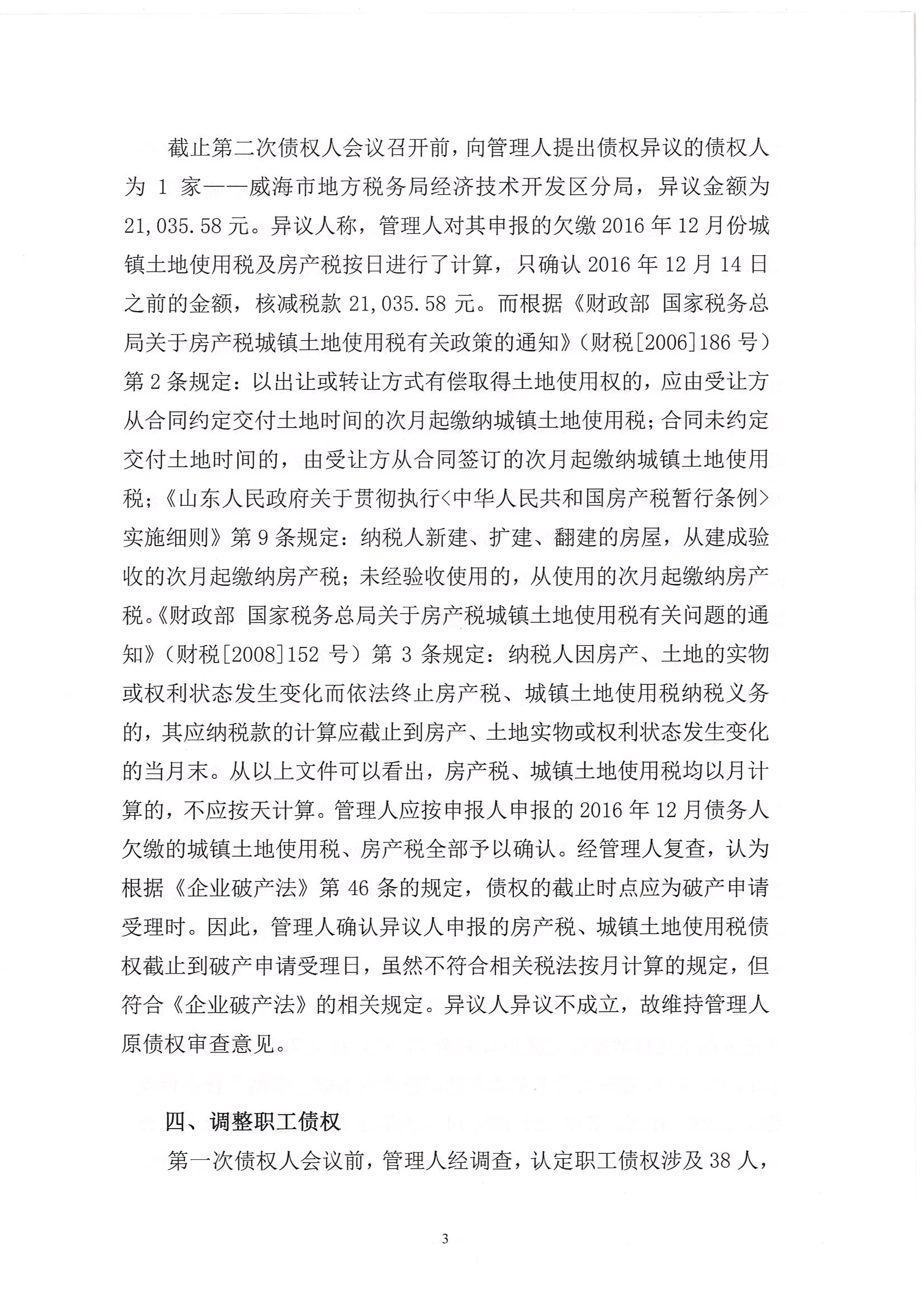 截止第二次债权人会议召开前，向管理人提出债权异议的债权人为 1 家——威海市地方税务局经济技术开发区分局，异议金额为 21,035.58 元。异议人称，管理人对其申报的欠缴 2016 年 12 月份城镇土地使用税及房产税按日进行了计算，只确认 2016 年 12 月 14 日之前的金额，核减税款 21,035.58 元。而根据《财政部 国家税务总局关于房产税城镇土地使用税有关政策的通知》（财税[2006]186 号）第 2 条规定：以出让或转让方式有偿取得土地使用权的，应由受让方从合同约定交付土地时间的次月起缴纳城镇土地使用税；合同未约定交付土地时间的，由受让方从合同签订的次月起缴纳城镇土地使用税；《山东人民政府关于贯彻执行<中华人民共和国房产税暂行条例>实施细则》第 9 条规定：纳税人新建、扩建、翻建的房屋，从建成验收的次月起缴纳房产税；未经验收使用的，从使用的次月起缴纳房产税。《财政部 国家税务总局关于房产税城镇土地使用税有关问题的通知》（财税[2008]152 号）第 3 条规定：纳税人因房产、土地的实物或权利状态发生变化而依法终止房产税、城镇土地使用税纳税义务的，其应纳税款的计算应截止到房产、土地实物或权利状态发生变化的当月末。从以上文件可以看出，房产税、城镇土地使用税均以月计算的，不应按天计算。管理人应按申报人申报的 2016 年 12 月债务人欠缴的城镇土地使用税、房产税全部予以确认。经管理人复查，认为根据《企业破产法》第 46 条的规定，债权的截止时点应为破产申请受理时。因此，管理人确认异议人申报的房产税、城镇土地使用税债权截止到破产申请受理日，虽然不符合相关税法按月计算的规定，但符合《企业破产法》的相关规定。异议人异议不成立，故维持管理人原债权审查意见。

四、调整职工债权

第一次债权人会议前，管理人经调查，认定职工债权涉及 38 人，

3